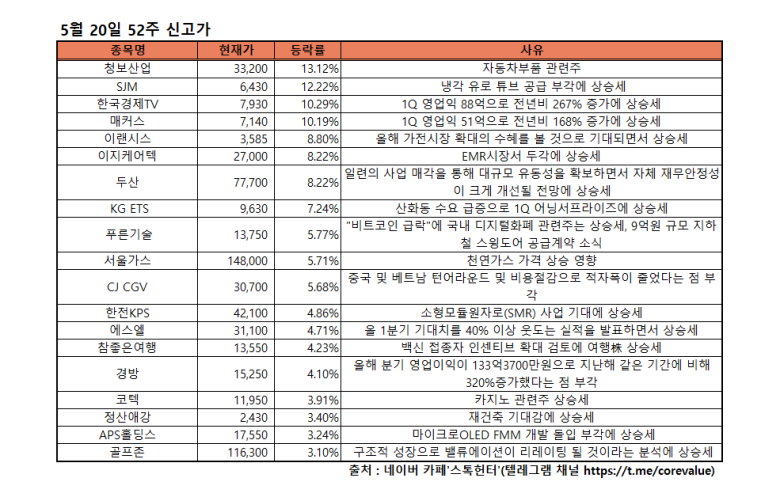 5월 20일 52주 신고가

| 종목명 | 현재가 | 등락률 | 사유 |
|---|---|---|---|
| 청보산업 | 33,200 | 13.12% | 자동차부품 관련주 |
| SJM | 6,430 | 12.22% | 냉각 유로 튜브 공급 부각에 상승세 |
| 한국경제TV | 7,930 | 10.29% | 1Q 영업익 88억으로 전년비 267% 증가에 상승세 |
| 매커스 | 7,140 | 10.19% | 1Q 영업익 51억으로 전년비 168% 증가에 상승세 |
| 이랜시스 | 3,585 | 8.80% | 올해 가전시장 확대의 수혜를 볼 것으로 기대되면서 상승세 |
| 이지케어텍 | 27,000 | 8.22% | EMR시장서 두각에 상승세 |
| 두산 | 77,700 | 8.22% | 일련의 사업 매각을 통해 대규모 유동성을 확보하면서 자체 재무안정성이 크게 개선될 전망에 상승세 |
| KG ETS | 9,630 | 7.24% | 산화동 수요 급증으로 1Q 어닝서프라이즈에 상승세 |
| 푸른기술 | 13,750 | 5.77% | "비트코인 급락"에 국내 디지털화폐 관련주는 상승세, 9억원 규모 지하철 스윙도어 공급계약 소식 |
| 서울가스 | 148,000 | 5.71% | 천연가스 가격 상승 영향 |
| CJ CGV | 30,700 | 5.68% | 중국 및 베트남 턴어라운드 및 비용절감으로 적자폭이 줄었다는 점 부각 |
| 한전KPS | 42,100 | 4.86% | 소형모듈원자로(SMR) 사업 기대에 상승세 |
| 에스엘 | 31,100 | 4.71% | 올 1분기 기대치를 40% 이상 웃도는 실적을 발표하면서 상승세 |
| 참좋은여행 | 13,550 | 4.23% | 백신 접종자 인센티브 확대 검토에 여행株 상승세 |
| 경방 | 15,250 | 4.10% | 올해 분기 영업이익이 133억3700만원으로 지난해 같은 기간에 비해 320%증가했다는 점 부각 |
| 코텍 | 11,950 | 3.91% | 카지노 관련주 상승세 |
| 정산애강 | 2,430 | 3.40% | 재건축 기대감에 상승세 |
| APS홀딩스 | 17,550 | 3.24% | 마이크로OLED FMM 개발 돌입 부각에 상승세 |
| 골프존 | 116,300 | 3.10% | 구조적 성장으로 밸류에이션이 리레이팅 될 것이라는 분석에 상승세 |

출처 : 네이버 카페'스톡헌터'(텔레그램 채널 https://t.me/corevalue)